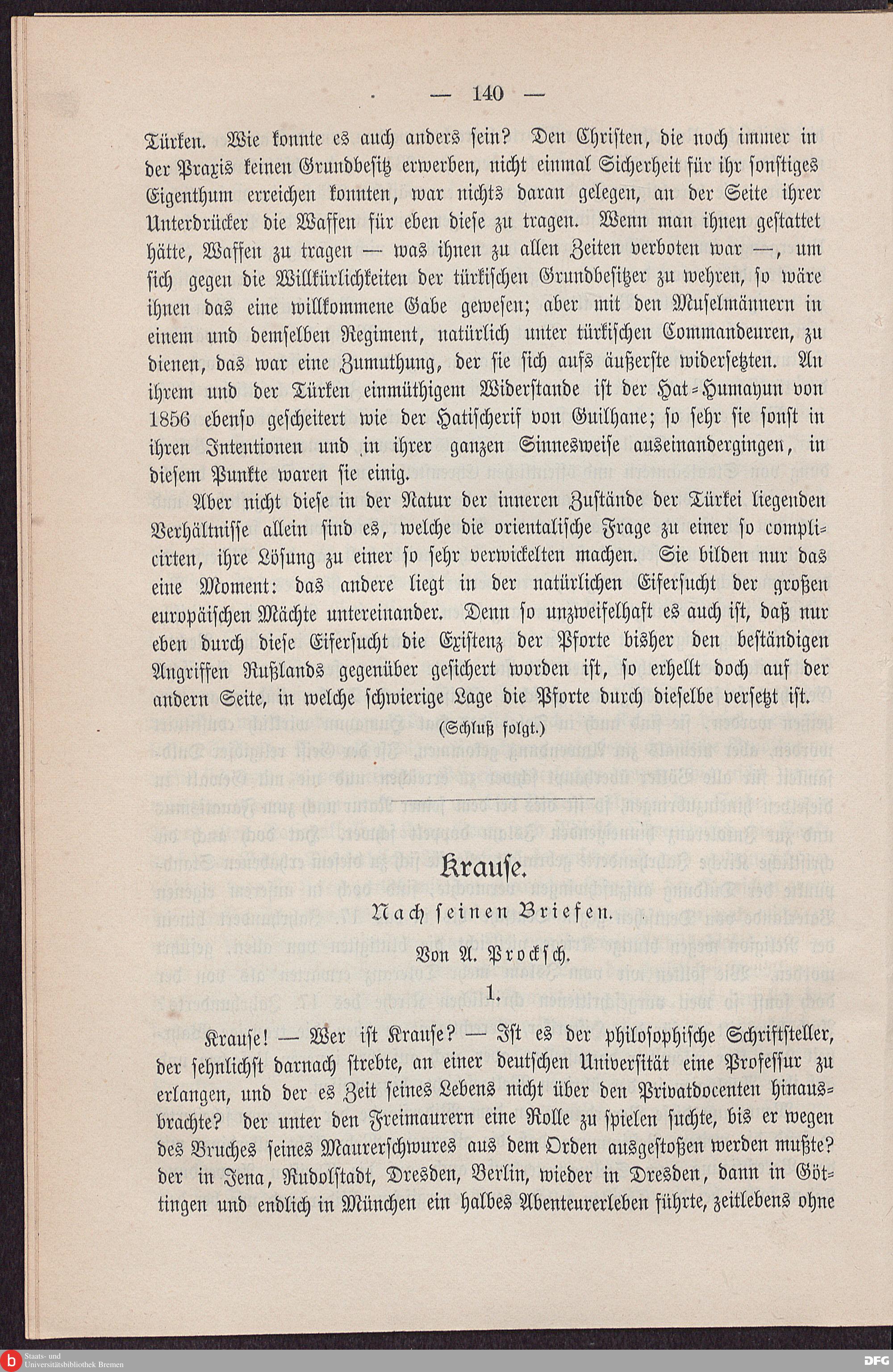 — 140 —

Türken. Wie konnte es auch anders sein? Den Christen, die noch immer in der Praxis keinen Grundbesitz erwerben, nicht einmal Sicherheit für ihr sonstiges Eigenthum erreichen konnten, war nichts daran gelegen, an der Seite ihrer Unterdrücker die Waffen für eben diese zu tragen. Wenn man ihnen gestattet hätte, Waffen zu tragen — was ihnen zu allen Zeiten verboten war —, um sich gegen die Willkürlichkeiten der türkischen Grundbesitzer zu wehren, so wäre ihnen das eine willkommene Gabe gewesen; aber mit den Muselmännern in einem und demselben Regiment, natürlich unter türkischen Commandeuren, zu dienen, das war eine Zumuthung, der sie sich aufs äußerste widersetzten. An ihrem und der Türken einmüthigem Widerstande ist der Hat-Humayun von 1856 ebenso gescheitert wie der Hatischerif von Guilhane; so sehr sie sonst in ihren Intentionen und in ihrer ganzen Sinnesweise auseinandergingen, in diesem Punkte waren sie einig.

Aber nicht diese in der Natur der inneren Zustände der Türkei liegenden Verhältnisse allein sind es, welche die orientalische Frage zu einer so complicirten, ihre Lösung zu einer so sehr verwickelten machen. Sie bilden nur das eine Moment: das andere liegt in der natürlichen Eifersucht der großen europäischen Mächte untereinander. Denn so unzweifelhaft es auch ist, daß nur eben durch diese Eifersucht die Existenz der Pforte bisher den beständigen Angriffen Rußlands gegenüber gesichert worden ist, so erhellt doch auf der andern Seite, in welche schwierige Lage die Pforte durch dieselbe versetzt ist.

(Schluß folgt.)

Krause.

Nach seinen Briefen.

Von A. Prockſch.

1.

Krause! — Wer ist Krause? — Ist es der philosophische Schriftsteller, der sehnlichst darnach strebte, an einer deutschen Universität eine Professur zu erlangen, und der es Zeit seines Lebens nicht über den Privatdocenten hinausbrachte? der unter den Freimaurern eine Rolle zu spielen suchte, bis er wegen des Bruches seines Maurerschwures aus dem Orden ausgestoßen werden mußte? der in Jena, Rudolstadt, Dresden, Berlin, wieder in Dresden, dann in Göttingen und endlich in München ein halbes Abenteurerleben führte, zeitlebens ohne

Staats- und Universitätsbibliothek Bremen

DFG